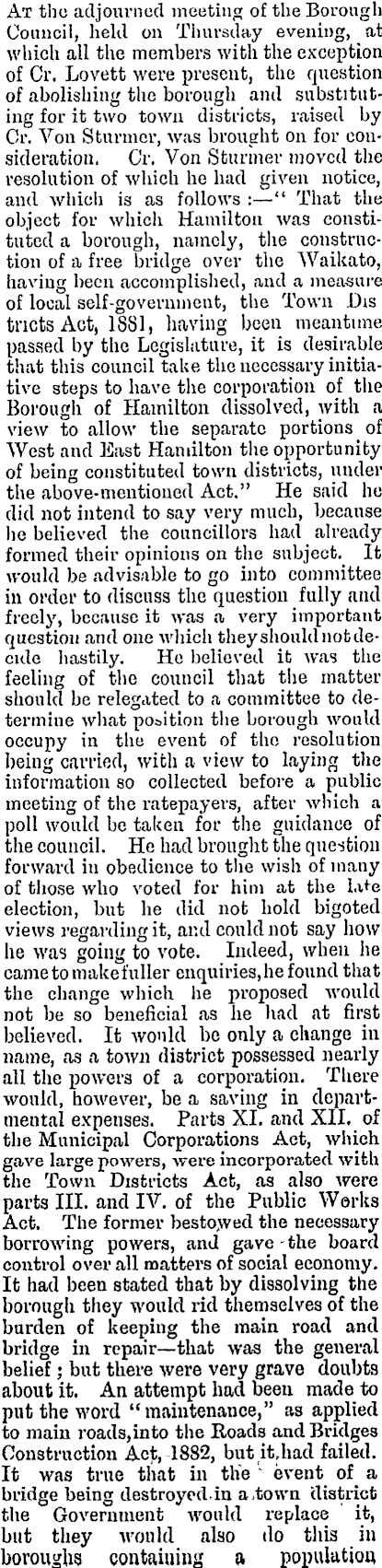 At the adjourned meeting of the Borough Council, held on Thursday evening, at which all the members with the exception of Cr. Lovett were present, the question of abolishing the borough and substituting for it two town districts, raised by Cr. Von Sturmer, was brought on for consideration. Cr. Von Sturmer moved the resolution of which he had given notice, and which is as follows:—"That the object for which Hamilton was constituted a borough, namely, the construction of a free bridge over the Waikato, having been accomplished, and a measure of local self-government, the Town Districts Act, 1881, having been meantime passed by the Legislature, it is desirable that this council take the necessary initiative steps to have the corporation of the Borough of Hamilton dissolved, with a view to allow the separate portions of West and East Hamilton the opportunity of being constituted town districts, under the above-mentioned Act." He said he did not intend to say very much, because he believed the councillors had already formed their opinions on the subject. It would be advisable to go into committee in order to discuss the question fully and freely, because it was a very important question and one which they should not decide hastily. He believed it was the feeling of the council that the matter should be relegated to a committee to determine what position the borough would occupy in the event of the resolution being carried, with a view to laying the information so collected before a public meeting of the ratepayers, after which a poll would be taken for the guidance of the council. He had brought the question forward in obedience to the wish of many of those who voted for him at the late election, but he did not hold bigoted views regarding it, and could not say how he was going to vote. Indeed, when he came to make fuller enquiries, he found that the change which he proposed would not be so beneficial as he had at first believed. It would be only a change in name, as a town district possessed nearly all the powers of a corporation. There would, however, be a saving in departmental expenses. Parts XI. and XII. of the Municipal Corporations Act, which gave large powers, were incorporated with the Town Districts Act, as also were parts III. and IV. of the Public Works Act. The former bestowed the necessary borrowing powers, and gave the board control over all matters of social economy. It had been stated that by dissolving the borough they would rid themselves of the burden of keeping the main road and bridge in repair—that was the general belief; but there were very grave doubts about it. An attempt had been made to put the word "maintenance," as applied to main roads, into the Roads and Bridges Construction Act, 1882, but it had failed. It was true that in the event of a bridge being destroyed in a town district the Government would replace it, but they would also do this in boroughs containing a population